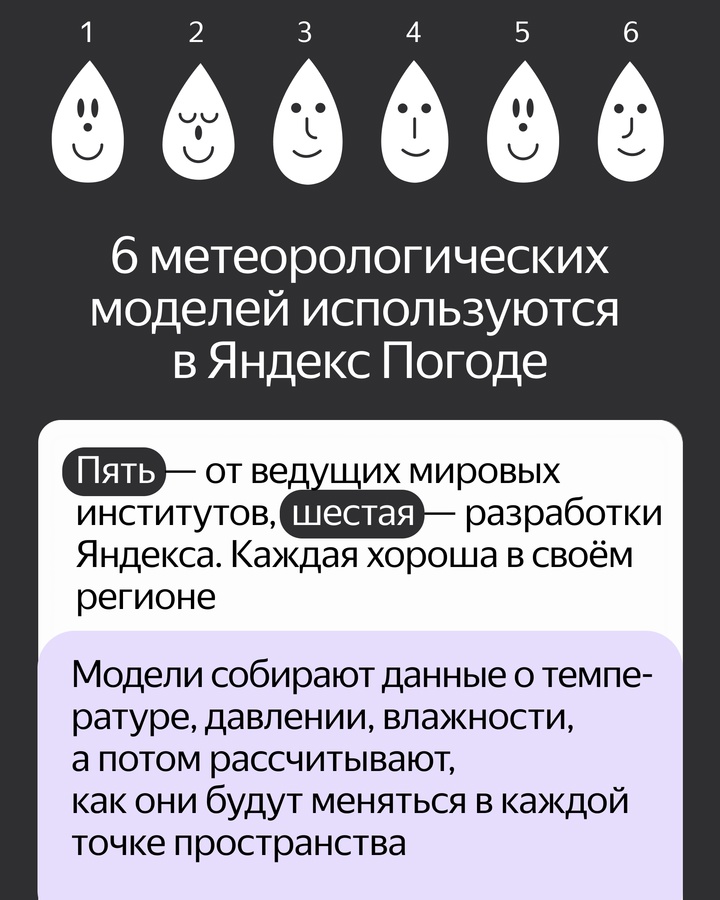 1 2 3 4 5 6

6 метеорологических моделей используются в Яндекс Погоде

Пять — от ведущих мировых институтов, шестая — разработки Яндекса. Каждая хороша в своём регионе

Модели собирают данные о температуре, давлении, влажности, а потом рассчитывают, как они будут меняться в каждой точке пространства